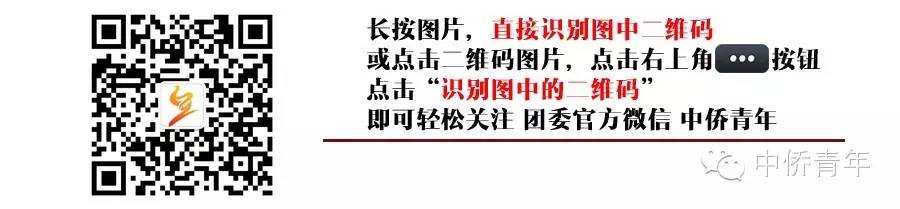 长按图片，直接识别图中二维码
或点击二维码图片，点击右上角 ••• 按钮
点击“识别图中的二维码”
即可轻松关注 团委官方微信 中侨青年

中侨青年